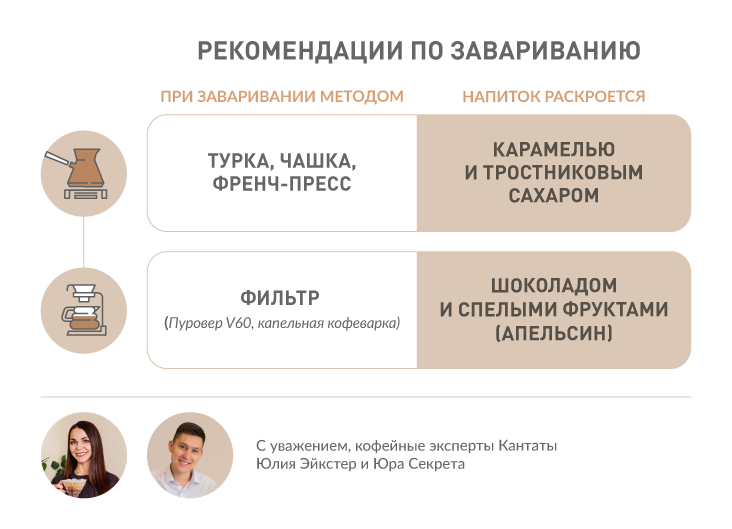 РЕКОМЕНДАЦИИ ПО ЗАВАРИВАНИЮ

| ПРИ ЗАВАРИВАНИИ МЕТОДОМ | НАПИТОК РАСКРОЕТСЯ |
|---|---|
| ТУРКА, ЧАШКА, ФРЕНЧ-ПРЕСС | КАРАМЕЛЬЮ И ТРОСТНИКОВЫМ САХАРОМ |
| ФИЛЬТР (Пуровер V60, капельная кофеварка) | ШОКОЛАДОМ И СПЕЛЫМИ ФРУКТАМИ (АПЕЛЬСИН) |

С уважением, кофейные эксперты Кантаты
Юлия Эйкстер и Юра Секрета